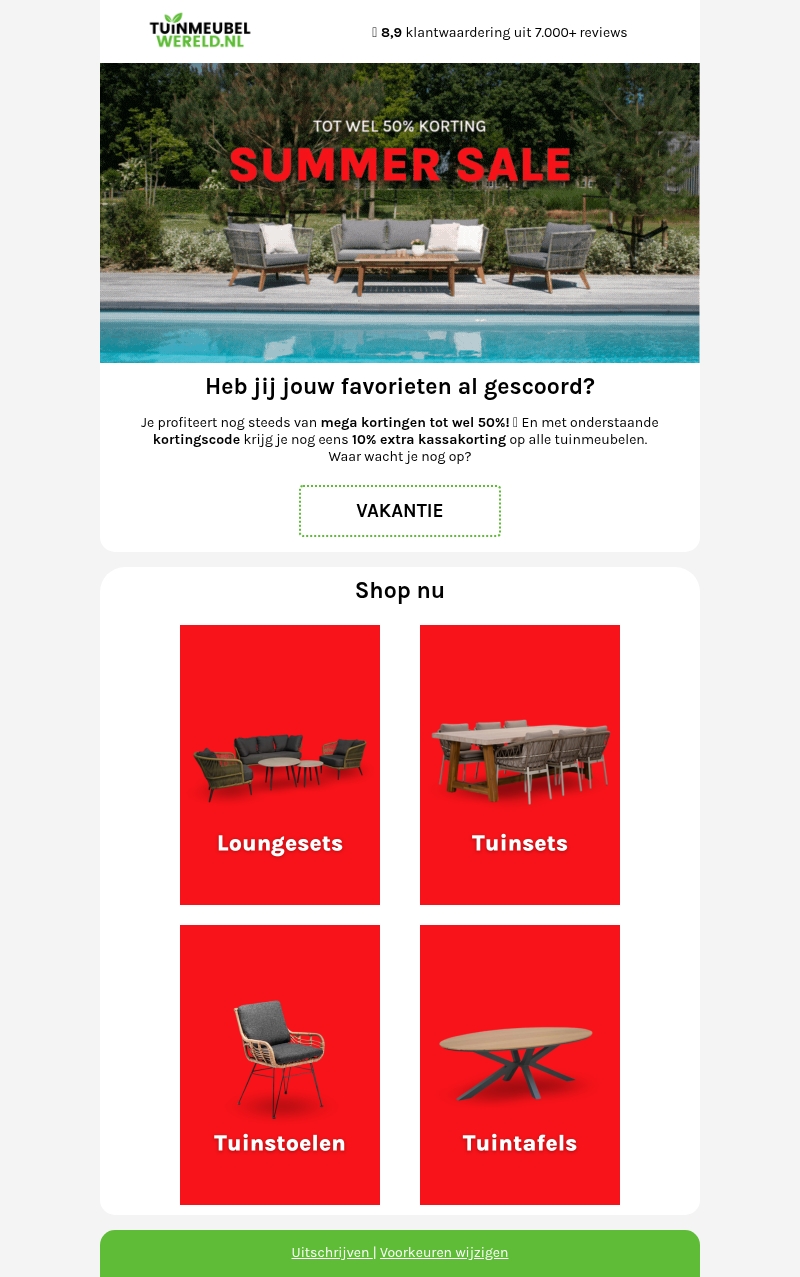 TUINMEUBEL WERELD.NL

8,9 klantwaardering uit 7.000+ reviews

TOT WEL 50% KORTING
SUMMER SALE

Heb jij jouw favorieten al gescoord?

Je profiteert nog steeds van mega kortingen tot wel 50%! En met onderstaande kortingscode krijg je nog eens 10% extra kassakorting op alle tuinmeubelen. Waar wacht je nog op?

VAKANTIE

Shop nu

Loungesets

Tuinsets

Tuinstoelen

Tuintafels

Uitschrijven | Voorkeuren wijzigen